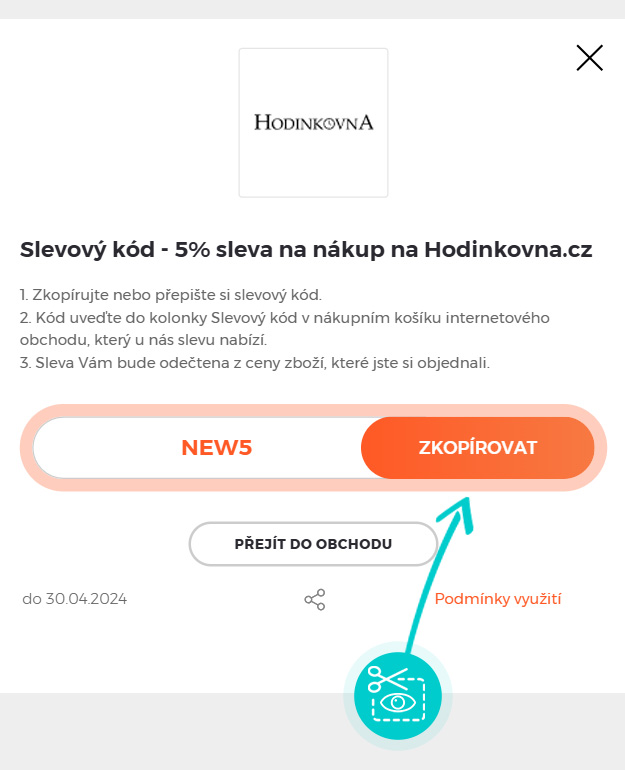 HODINKOVNA

Slevový kód - 5% sleva na nákup na Hodinkovna.cz

1. Zkopírujte nebo přepište si slevový kód.
2. Kód uveďte do kolonky Slevový kód v nákupním košíku internetového obchodu, který u nás slevu nabízí.
3. Sleva Vám bude odečtena z ceny zboží, které jste si objednali.

NEW5

ZKOPÍROVAT

PŘEJÍT DO OBCHODU

do 30.04.2024

Podmínky využití